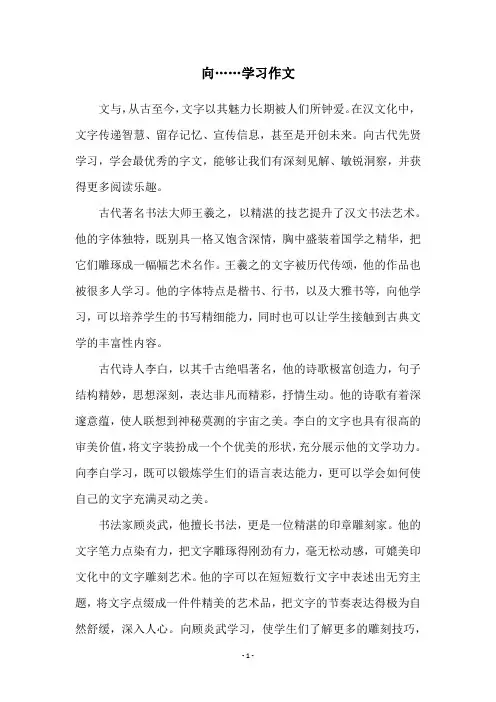 向……学习作文

文与，从古至今，文字以其魅力长期被人们所钟爱。在汉文化中，文字传递智慧、留存记忆、宣传信息，甚至是开创未来。向古代先贤学习，学会最优秀的字文，能够让我们有深刻见解、敏锐洞察，并获得更多阅读乐趣。

古代著名书法大师王羲之，以精湛的技艺提升了汉文书法艺术。他的字体独特，既别具一格又饱含深情，胸中盛装着国学之精华，把它们雕琢成一幅幅艺术名作。王羲之的文字被历代传颂，他的作品也被很多人学习。他的字体特点是楷书、行书，以及大雅书等，向他学习，可以培养学生的书写精细能力，同时也可以让学生接触到古典文学的丰富性内容。

古代诗人李白，以其千古绝唱著名，他的诗歌极富创造力，句子结构精妙，思想深刻，表达非凡而精彩，抒情生动。他的诗歌有着深邃意蕴，使人联想到神秘莫测的宇宙之美。李白的文字也具有很高的审美价值，将文字装扮成一个个优美的形状，充分展示他的文学功力。向李白学习，既可以锻炼学生们的语言表达能力，更可以学会如何使自己的文字充满灵动之美。

书法家顾炎武，他擅长书法，更是一位精湛的印章雕刻家。他的文字笔力点染有力，把文字雕琢得刚劲有力，毫无松动感，可媲美印文化中的文字雕刻艺术。他的字可以在短短数行文字中表述出无穷主题，将文字点缀成一件件精美的艺术品，把文字的节奏表达得极为自然舒缓，深入人心。向顾炎武学习，使学生们了解更多的雕刻技巧，

- 1 -